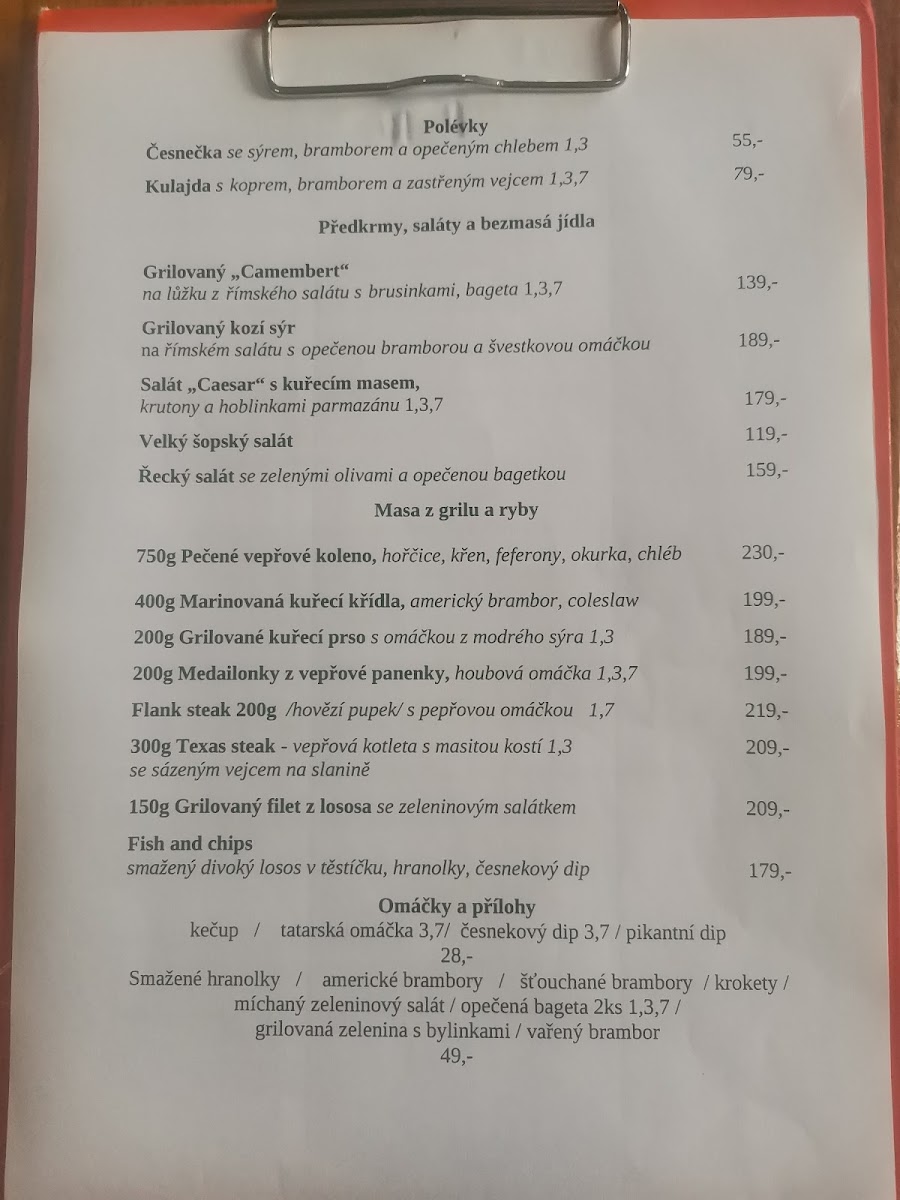 Polévky

Česnečka se sýrem, bramborem a opečeným chlebem 1,3 55,-

Kulajda s koprem, bramborem a zastřeným vejcem 1,3,7 79,-

Předkrmy, saláty a bezmasá jídla

Grilovaný „Camembert“ na lůžku z římského salátu s brusinkami, bageta 1,3,7 139,-

Grilovaný kozí sýr na římském salátu s opečenou bramborou a švestkovou omáčkou 189,-

Salát „Caesar“ s kuřecím masem, krutony a hoblinkami parmazánu 1,3,7 179,-

Velký šopský salát 119,-

Řecký salát se zelenými olivami a opečenou bagetkou 159,-

Masa z grilu a ryby

750g Pečené vepřové koleno, hořčice, křen, feferony, okurka, chléb 230,-

400g Marinovaná kuřecí křídla, americký brambor, coleslaw 199,-

200g Grilované kuřecí prso s omáčkou z modrého sýra 1,3 189,-

200g Medailonky z vepřové panenky, houbová omáčka 1,3,7 199,-

Flank steak 200g /hovězí pupek/ s pepřovou omáčkou 1,7 219,-

300g Texas steak - vepřová kotleta s masitou kostí 1,3 se sázeným vejcem na slanině 209,-

150g Grilovaný filet z lososa se zeleninovým salátkem 209,-

Fish and chips smažený divoký losos v těstíčku, hranolky, česnekový dip 179,-

Omáčky a přílohy
kečup / tatarská omáčka 3,7/ česnekový dip 3,7 / pikantní dip
28,-
Smažené hranolky / americké brambory / šťouchané brambory / krokety / míchaný zeleninový salát / opečená bageta 2ks 1,3,7 / grilovaná zelenina s bylinkami / vařený brambor
49,-